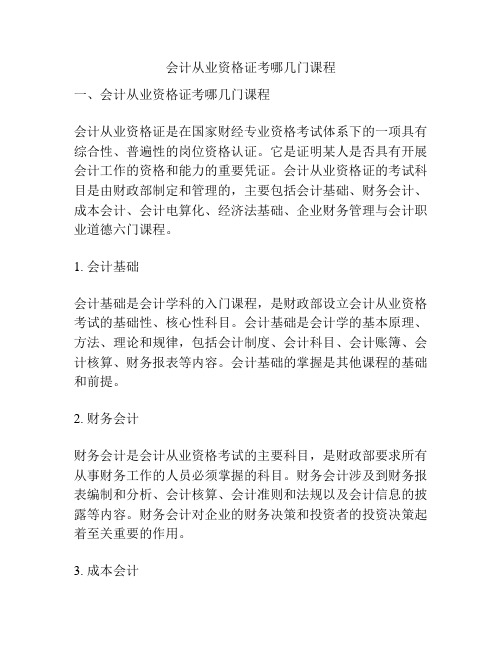 会计从业资格证考哪几门课程

一、会计从业资格证考哪几门课程

会计从业资格证是在国家财经专业资格考试体系下的一项具有综合性、普遍性的岗位资格认证。它是证明某人是否具有开展会计工作的资格和能力的重要凭证。会计从业资格证的考试科目是由财政部制定和管理的，主要包括会计基础、财务会计、成本会计、会计电算化、经济法基础、企业财务管理与会计职业道德六门课程。

1. 会计基础

会计基础是会计学科的入门课程，是财政部设立会计从业资格考试的基础性、核心性科目。会计基础是会计学的基本原理、方法、理论和规律，包括会计制度、会计科目、会计账簿、会计核算、财务报表等内容。会计基础的掌握是其他课程的基础和前提。

2. 财务会计

财务会计是会计从业资格考试的主要科目，是财政部要求所有从事财务工作的人员必须掌握的科目。财务会计涉及到财务报表编制和分析、会计核算、会计准则和法规以及会计信息的披露等内容。财务会计对企业的财务决策和投资者的投资决策起着至关重要的作用。

3. 成本会计